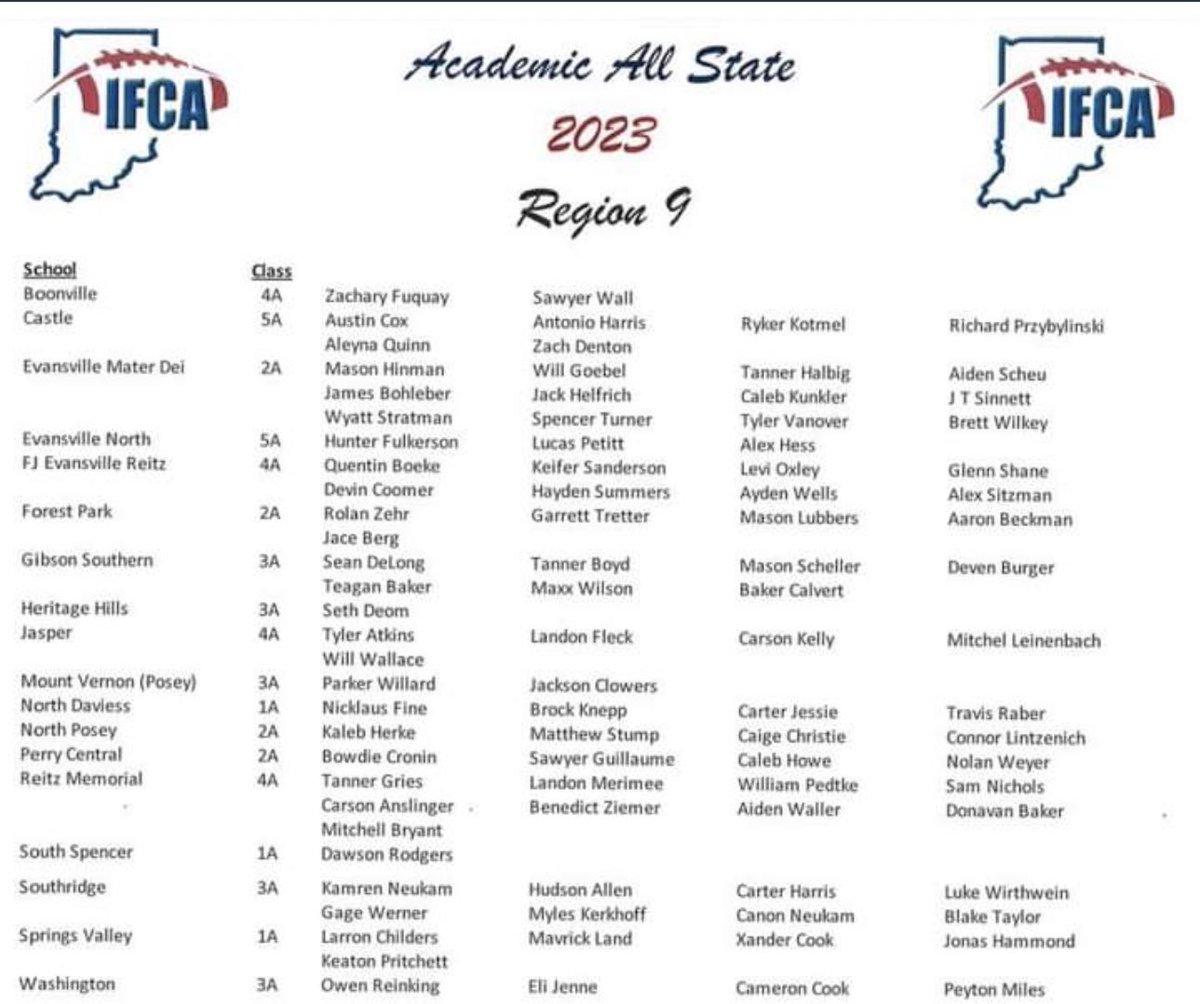 IFCA

Academic All State
2023
Region 9

IFCA

| School | Class | | | | |
|---|---|---|---|---|---|
| Boonville | 4A | Zachary Fuquay | Sawyer Wall | | |
| Castle | 5A | Austin Cox | Antonio Harris | Ryker Kotmel | Richard Przybylinski |
| | | Aleyna Quinn | Zach Denton | | |
| Evansville Mater Dei | 2A | Mason Hinman | Will Goebel | Tanner Halbig | Aiden Scheu |
| | | James Bohleber | Jack Helfrich | Caleb Kunkler | J T Sinnett |
| | | Wyatt Stratman | Spencer Turner | Tyler Vanover | Brett Wilkey |
| Evansville North | 5A | Hunter Fulkerson | Lucas Petitt | Alex Hess | |
| FJ Evansville Reitz | 4A | Quentin Boeke | Keifer Sanderson | Levi Oxley | Glenn Shane |
| | | Devin Coomer | Hayden Summers | Ayden Wells | Alex Sitzman |
| Forest Park | 2A | Rolan Zehr | Garrett Tretter | Mason Lubbers | Aaron Beckman |
| | | Jace Berg | | | |
| Gibson Southern | 3A | Sean DeLong | Tanner Boyd | Mason Scheller | Deven Burger |
| | | Teagan Baker | Maxx Wilson | Baker Calvert | |
| Heritage Hills | 3A | Seth Deom | | | |
| Jasper | 4A | Tyler Atkins | Landon Fleck | Carson Kelly | Mitchel Leinenbach |
| | | Will Wallace | | | |
| Mount Vernon (Posey) | 3A | Parker Willard | Jackson Clowers | | |
| North Daviess | 1A | Nicklaus Fine | Brock Knepp | Carter Jessie | Travis Raber |
| North Posey | 2A | Kaleb Herke | Matthew Stump | Caige Christie | Connor Lintzenich |
| Perry Central | 2A | Bowdie Cronin | Sawyer Guillaume | Caleb Howe | Nolan Weyer |
| Reitz Memorial | 4A | Tanner Gries | Landon Merimee | William Pedtke | Sam Nichols |
| | | Carson Anslinger | Benedict Ziemer | Aiden Waller | Donavan Baker |
| | | Mitchell Bryant | | | |
| South Spencer | 1A | Dawson Rodgers | | | |
| Southridge | 3A | Kamren Neukam | Hudson Allen | Carter Harris | Luke Wirthwein |
| | | Gage Werner | Myles Kerkhoff | Canon Neukam | Blake Taylor |
| Springs Valley | 1A | Larron Childers | Mavrick Land | Xander Cook | Jonas Hammond |
| | | Keaton Pritchett | | | |
| Washington | 3A | Owen Reinking | Eli Jenne | Cameron Cook | Peyton Miles |